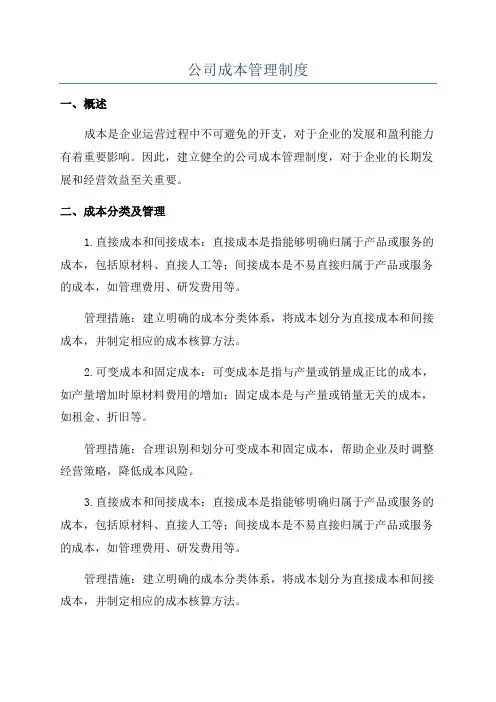 公司成本管理制度

一、概述

成本是企业运营过程中不可避免的开支，对于企业的发展和盈利能力有着重要影响。因此，建立健全的公司成本管理制度，对于企业的长期发展和经营效益至关重要。

二、成本分类及管理

1.直接成本和间接成本：直接成本是指能够明确归属于产品或服务的成本，包括原材料、直接人工等；间接成本是不易直接归属于产品或服务的成本，如管理费用、研发费用等。

管理措施：建立明确的成本分类体系，将成本划分为直接成本和间接成本，并制定相应的成本核算方法。

2.可变成本和固定成本：可变成本是指与产量或销量成正比的成本，如产量增加时原材料费用的增加；固定成本是与产量或销量无关的成本，如租金、折旧等。

管理措施：合理识别和划分可变成本和固定成本，帮助企业及时调整经营策略，降低成本风险。

3.直接成本和间接成本：直接成本是指能够明确归属于产品或服务的成本，包括原材料、直接人工等；间接成本是不易直接归属于产品或服务的成本，如管理费用、研发费用等。

管理措施：建立明确的成本分类体系，将成本划分为直接成本和间接成本，并制定相应的成本核算方法。